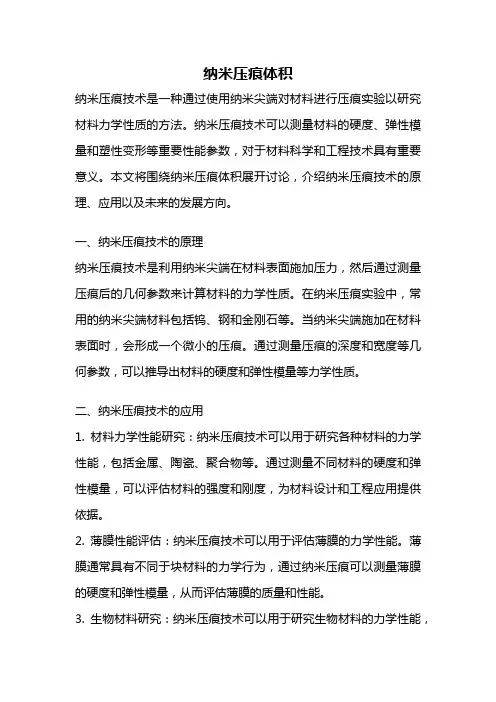 纳米压痕体积

纳米压痕技术是一种通过使用纳米尖端对材料进行压痕实验以研究材料力学性质的方法。纳米压痕技术可以测量材料的硬度、弹性模量和塑性变形等重要性能参数，对于材料科学和工程技术具有重要意义。本文将围绕纳米压痕体积展开讨论，介绍纳米压痕技术的原理、应用以及未来的发展方向。

一、纳米压痕技术的原理

纳米压痕技术是利用纳米尖端在材料表面施加压力，然后通过测量压痕后的几何参数来计算材料的力学性质。在纳米压痕实验中，常用的纳米尖端材料包括钨、钢和金刚石等。当纳米尖端施加在材料表面时，会形成一个微小的压痕。通过测量压痕的深度和宽度等几何参数，可以推导出材料的硬度和弹性模量等力学性质。

二、纳米压痕技术的应用

1. 材料力学性能研究：纳米压痕技术可以用于研究各种材料的力学性能，包括金属、陶瓷、聚合物等。通过测量不同材料的硬度和弹性模量，可以评估材料的强度和刚度，为材料设计和工程应用提供依据。

2. 薄膜性能评估：纳米压痕技术可以用于评估薄膜的力学性能。薄膜通常具有不同于块材料的力学行为，通过纳米压痕可以测量薄膜的硬度和弹性模量，从而评估薄膜的质量和性能。

3. 生物材料研究：纳米压痕技术可以用于研究生物材料的力学性能，